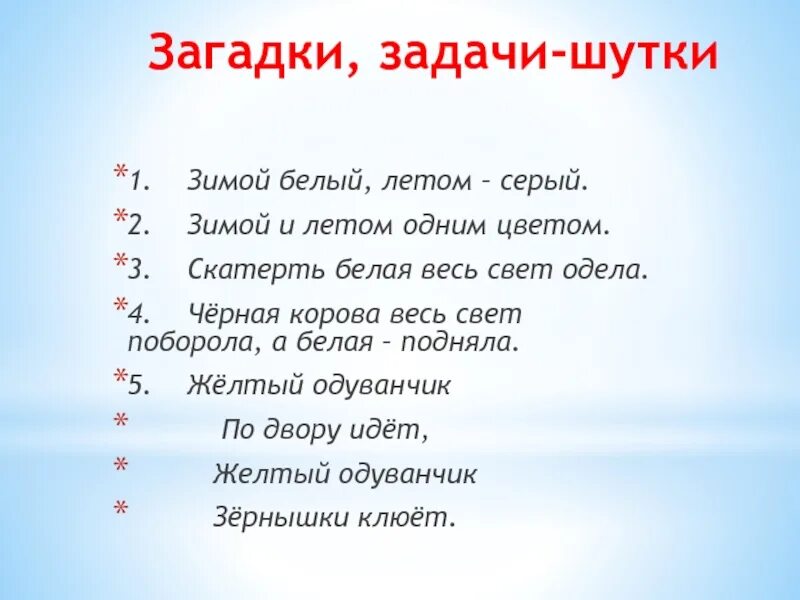 Загадки, задачи-шутки

*1. Зимой белый, летом – серый.
*2. Зимой и летом одним цветом.
*3. Скатерть белая весь свет одела.
*4. Чёрная корова весь свет поборола, а белая – подняла.
*5. Жёлтый одуванчик
* По двору идёт,
* Желтый одуванчик
* Зёрнышки клюёт.